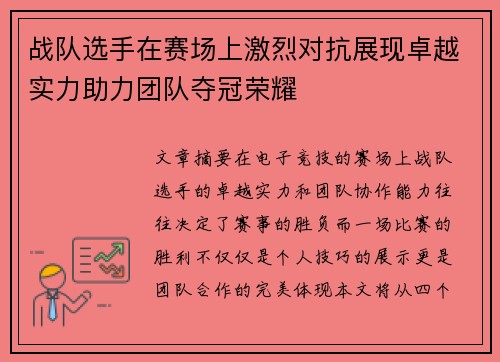 战队选手在赛场上激烈对抗展现卓越实力助力团队夺冠荣耀

文章摘要在电子竞技的赛场上战队选手的卓越实力和团队协作能力往往决定了赛事的胜负而一场比赛的胜利不仅仅是个人技巧的展示更是团队合作的完美体现本文将从四个